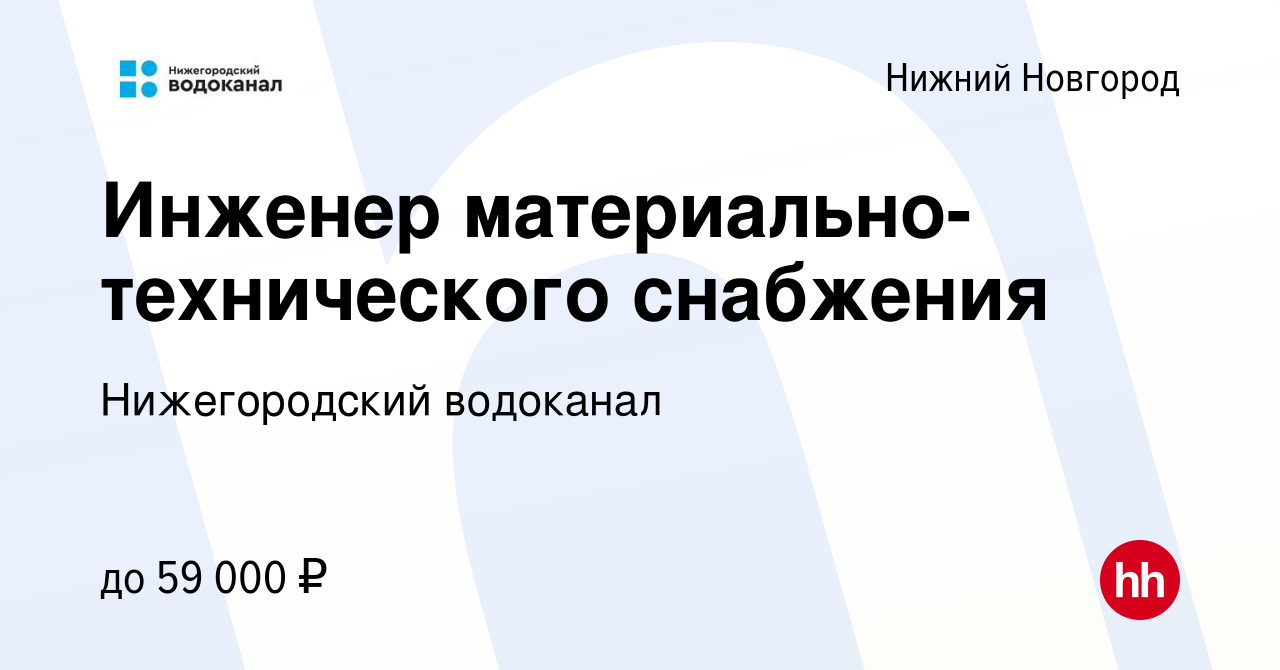 Нижегородский водоканал

Нижний Новгород

Инженер материально-технического снабжения

Нижегородский водоканал

до 59 000 ₽

hh